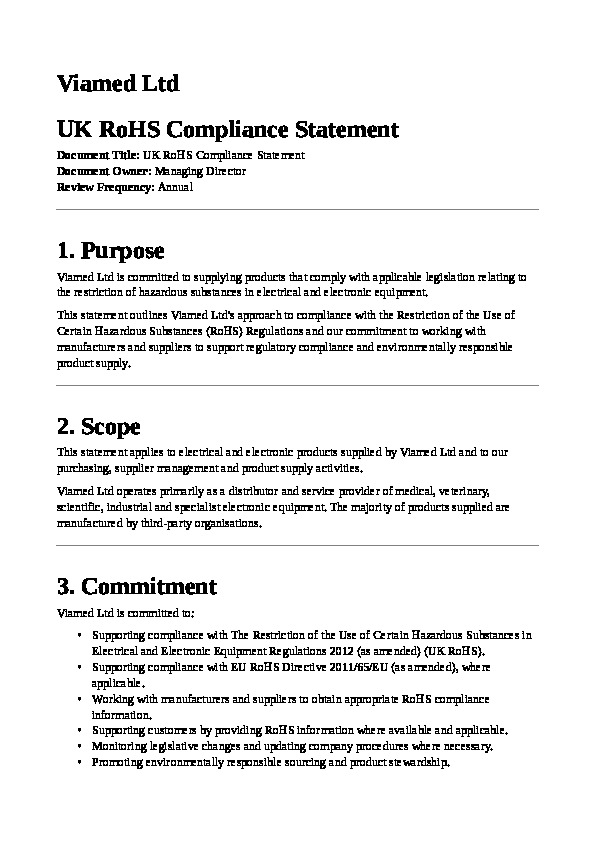 Viamed Ltd

UK RoHS Compliance Statement

Document Title: UK RoHS Compliance Statement
Document Owner: Managing Director
Review Frequency: Annual

1. Purpose

Viamed Ltd is committed to supplying products that comply with applicable legislation relating to the restriction of hazardous substances in electrical and electronic equipment.

This statement outlines Viamed Ltd's approach to compliance with the Restriction of the Use of Certain Hazardous Substances (RoHS) Regulations and our commitment to working with manufacturers and suppliers to support regulatory compliance and environmentally responsible product supply.

2. Scope

This statement applies to electrical and electronic products supplied by Viamed Ltd and to our purchasing, supplier management and product supply activities.

Viamed Ltd operates primarily as a distributor and service provider of medical, veterinary, scientific, industrial and specialist electronic equipment. The majority of products supplied are manufactured by third-party organisations.

3. Commitment

Viamed Ltd is committed to:

• Supporting compliance with The Restriction of the Use of Certain Hazardous Substances in Electrical and Electronic Equipment Regulations 2012 (as amended) (UK RoHS).
• Supporting compliance with EU RoHS Directive 2011/65/EU (as amended), where applicable.
• Working with manufacturers and suppliers to obtain appropriate RoHS compliance information.
• Supporting customers by providing RoHS information where available and applicable.
• Monitoring legislative changes and updating company procedures where necessary.
• Promoting environmentally responsible sourcing and product stewardship.